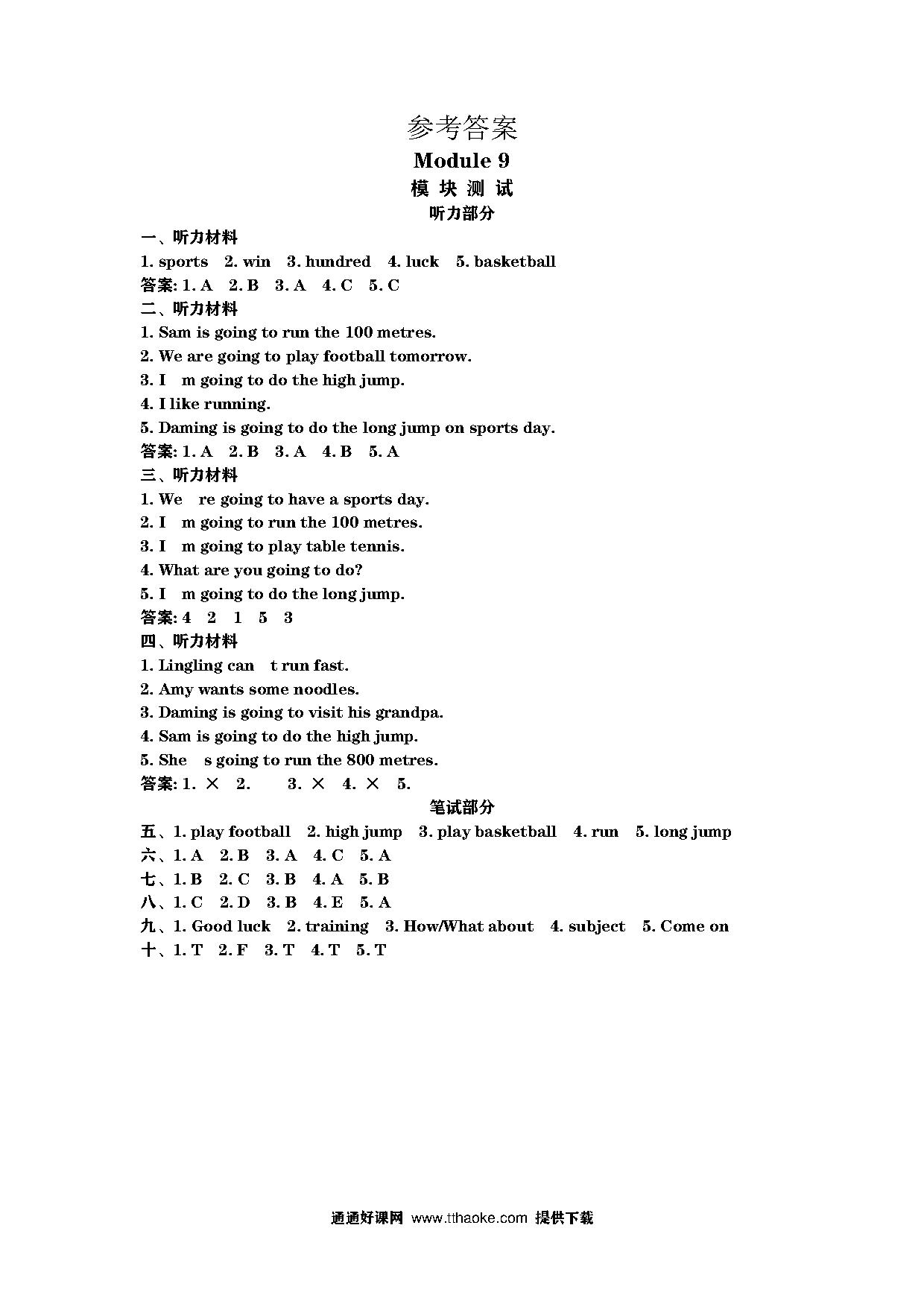 参考答案

Module 9

模 块 测 试

听力部分

一、听力材料

1. sports 2. win 3. hundred 4. luck 5. basketball

答案: 1. A 2. B 3. A 4. C 5. C

二、听力材料

1. Sam is going to run the 100 metres.

2. We are going to play football tomorrow.

3. I m going to do the high jump.

4. I like running.

5. Daming is going to do the long jump on sports day.

答案: 1. A 2. B 3. A 4. B 5. A

三、听力材料

1. We re going to have a sports day.

2. I m going to run the 100 metres.

3. I m going to play table tennis.

4. What are you going to do?

5. I m going to do the long jump.

答案: 4 2 1 5 3

四、听力材料

1. Lingling can t run fast.

2. Amy wants some noodles.

3. Daming is going to visit his grandpa.

4. Sam is going to do the high jump.

5. She s going to run the 800 metres.

答案: 1. × 2. 3. × 4. × 5.

笔试部分

五、1. play football 2. high jump 3. play basketball 4. run 5. long jump

六、1. A 2. B 3. A 4. C 5. A

七、1. B 2. C 3. B 4. A 5. B

八、1. C 2. D 3. B 4. E 5. A

九、1. Good luck 2. training 3. How/What about 4. subject 5. Come on

十、1. T 2. F 3. T 4. T 5. T

通通好课网 www.tthaoke.com 提供下载